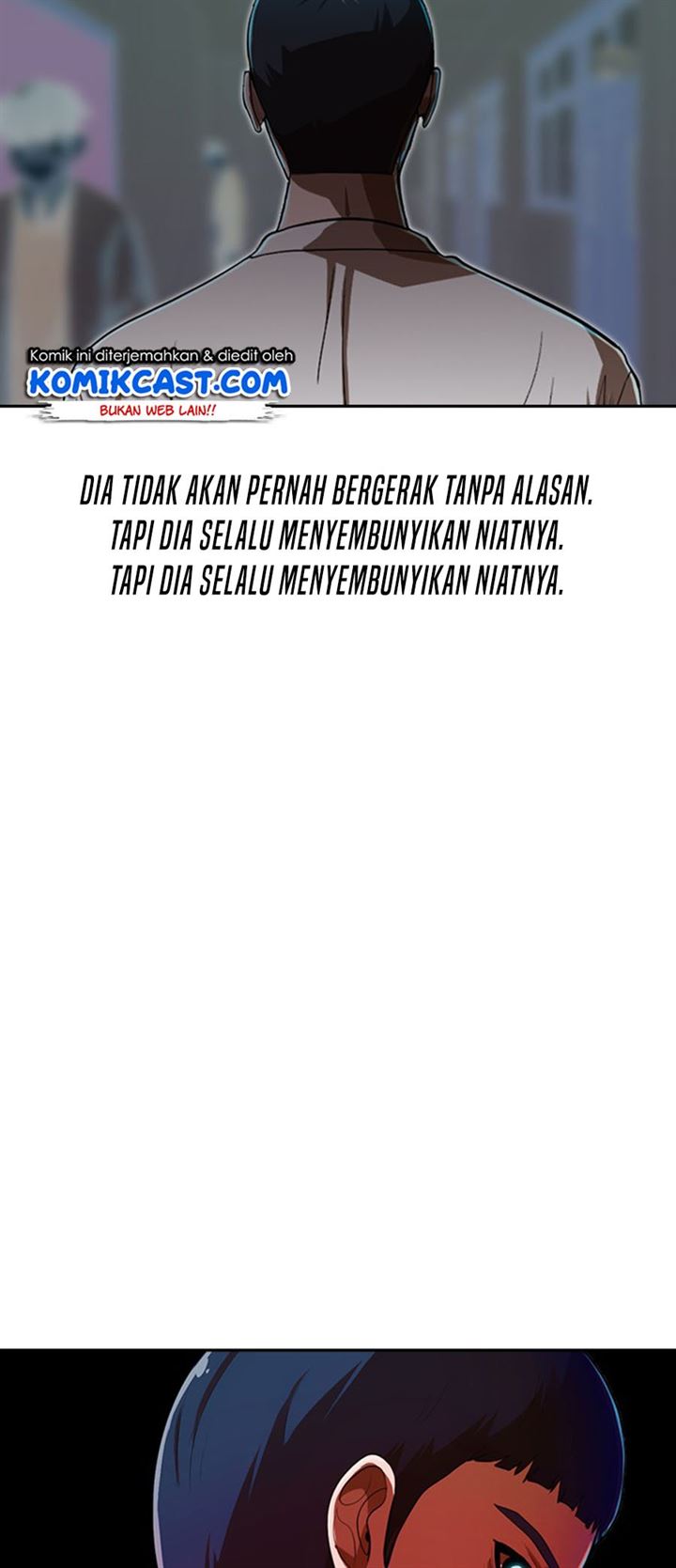 Komik ini diterjemahkan & diedit oleh
KOMIKCAST.COM
BUKAN WEB LAIN!!

DIA TIDAK AKAN PERNAH BERGERAK TANPA ALASAN.
TAPI DIA SELALU MENYEMBUNYIKAN NIATNYA.
TAPI DIA SELALU MENYEMBUNYIKAN NIATNYA.